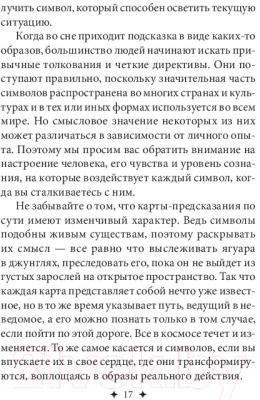 лучить символ, который способен осветить текущую ситуацию.

Когда во сне приходит подсказка в виде каких-то образов, большинство людей начинают искать привычные толкования и четкие директивы. Они поступают правильно, поскольку значительная часть символов распространена во многих странах и культурах и в тех или иных формах используется во всем мире. Но смысловое значение некоторых из них может различаться в зависимости от личного опыта. Поэтому мы просим вас обратить внимание на настроение человека, его чувства и уровень сознания, на которые воздействует каждый символ, когда вы сталкиваетесь с ним.

Не забывайте о том, что карты-предсказания по сути имеют изменчивый характер. Ведь символы подобны живым существам, поэтому раскрывать их смысл — все равно что выслеживать ягуара в джунглях, преследовать его, пока он не выйдет из густых зарослей на открытое пространство. Так что каждая карта представляет собой нечто уже известное, но в то же время указывает путь, ведущий в неведомое, а его можно познать только в том случае, если пойти по этой дороге. Все в космосе течет и изменяется. То же самое касается и символов, если вы впускаете их в свое сердце, где они трансформируются, воплощаясь в образы реального действия.

✦ 17 ✦

21vek.by